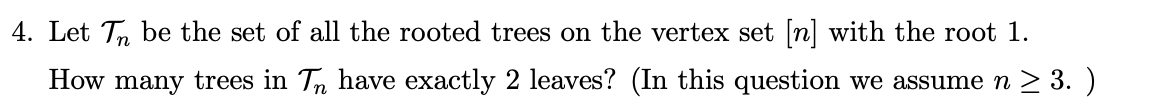 4. Let $\mathcal{T}_n$ be the set of all the rooted trees on the vertex set $[n]$ with the root 1.

How many trees in $\mathcal{T}_n$ have exactly 2 leaves? (In this question we assume $n \geq 3$. )